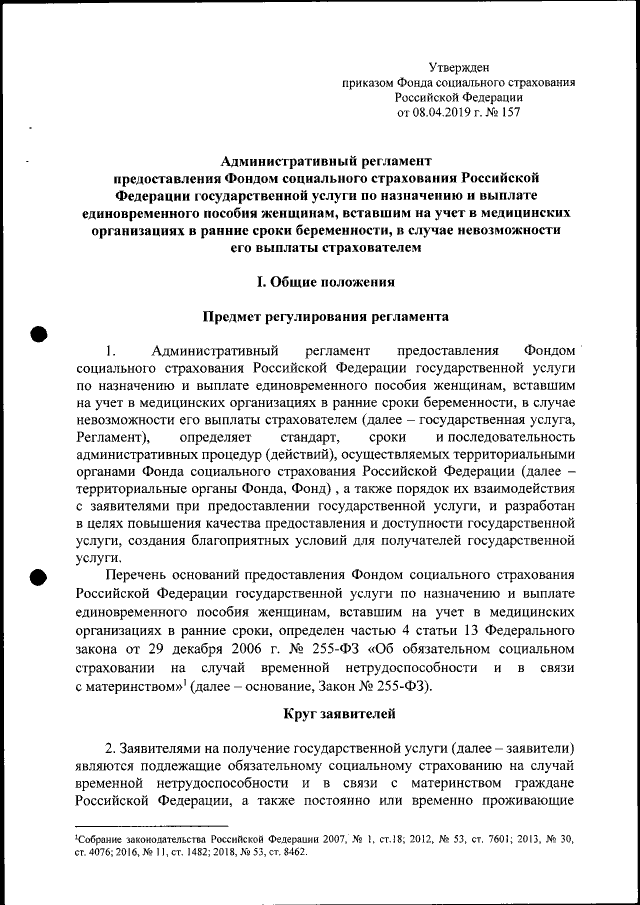 Утвержден
приказом Фонда социального страхования
Российской Федерации
от 08.04.2019 г. № 157

Административный регламент
предоставления Фондом социального страхования Российской Федерации государственной услуги по назначению и выплате единовременного пособия женщинам, вставшим на учет в медицинских организациях в ранние сроки беременности, в случае невозможности его выплаты страхователем

I. Общие положения

Предмет регулирования регламента

1. Административный регламент предоставления Фондом социального страхования Российской Федерации государственной услуги по назначению и выплате единовременного пособия женщинам, вставшим на учет в медицинских организациях в ранние сроки беременности, в случае невозможности его выплаты страхователем (далее – государственная услуга, Регламент), определяет стандарт, сроки и последовательность административных процедур (действий), осуществляемых территориальными органами Фонда социального страхования Российской Федерации (далее – территориальные органы Фонда, Фонд) , а также порядок их взаимодействия с заявителями при предоставлении государственной услуги, и разработан в целях повышения качества предоставления и доступности государственной услуги, создания благоприятных условий для получателей государственной услуги.

Перечень оснований предоставления Фондом социального страхования Российской Федерации государственной услуги по назначению и выплате единовременного пособия женщинам, вставшим на учет в медицинских организациях в ранние сроки, определен частью 4 статьи 13 Федерального закона от 29 декабря 2006 г. № 255-ФЗ «Об обязательном социальном страховании на случай временной нетрудоспособности и в связи с материнством»$^1$ (далее – основание, Закон № 255-ФЗ).

Круг заявителей

2. Заявителями на получение государственной услуги (далее – заявители) являются подлежащие обязательному социальному страхованию на случай временной нетрудоспособности и в связи с материнством граждане Российской Федерации, а также постоянно или временно проживающие

$^1$Собрание законодательства Российской Федерации 2007, № 1, ст.18; 2012, № 53, ст. 7601; 2013, № 30, ст. 4076; 2016, № 11, ст. 1482; 2018, № 53, ст. 8462.